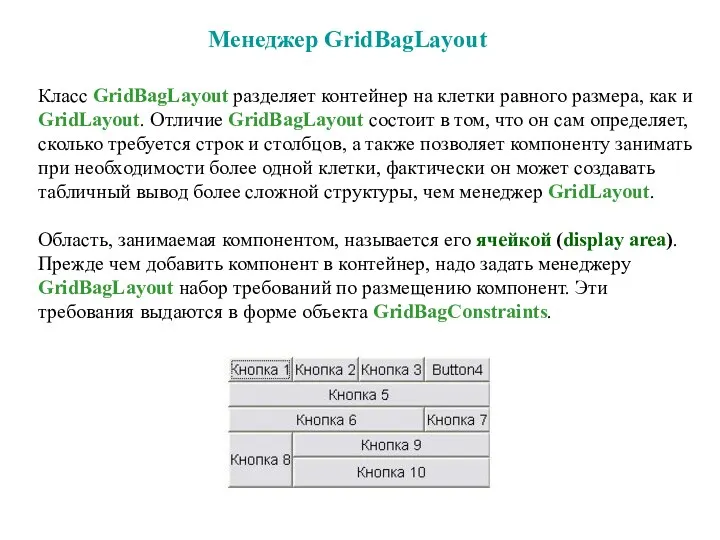 Менеджер GridBagLayout

Класс GridBagLayout разделяет контейнер на клетки равного размера, как и GridLayout. Отличие GridBagLayout состоит в том, что он сам определяет, сколько требуется строк и столбцов, а также позволяет компоненту занимать при необходимости более одной клетки, фактически он может создавать табличный вывод более сложной структуры, чем менеджер GridLayout.

Область, занимаемая компонентом, называется его ячейкой (display area). Прежде чем добавить компонент в контейнер, надо задать менеджеру GridBagLayout набор требований по размещению компонент. Эти требования выдаются в форме объекта GridBagConstraints.

Кнопка 1 Кнопка 2 Кнопка 3 Button4
Кнопка 5
Кнопка 6 Кнопка 7
Кнопка 8 Кнопка 9
Кнопка 10